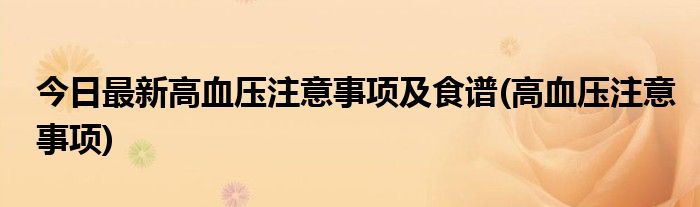 今日最新高血压注意事项及食谱(高血压注意事项)